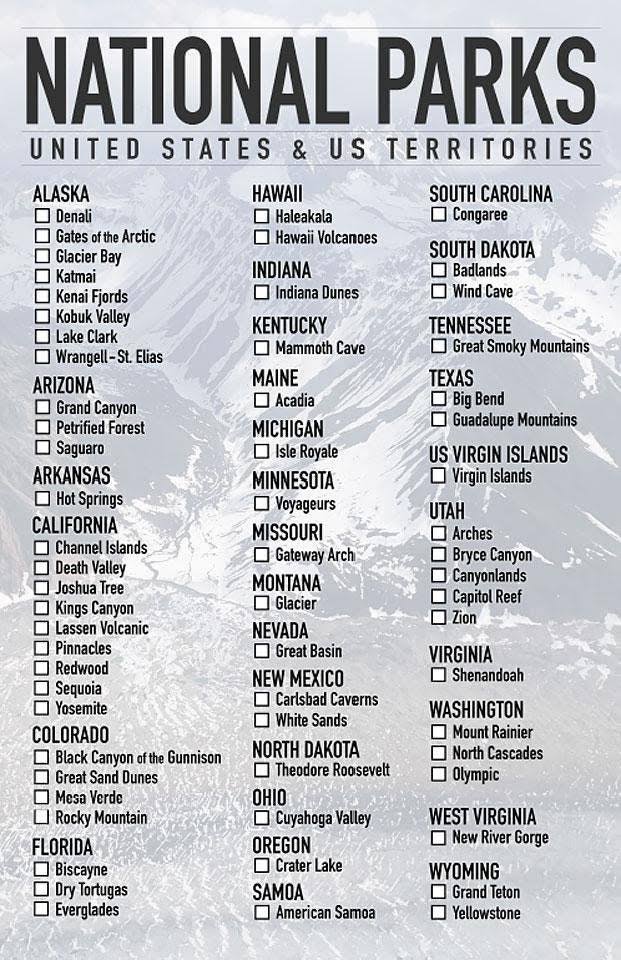 NATIONAL PARKS
UNITED STATES & US TERRITORIES

ALASKA
☐ Denali
☐ Gates of the Arctic
☐ Glacier Bay
☐ Katmai
☐ Kenai Fjords
☐ Kobuk Valley
☐ Lake Clark
☐ Wrangell-St. Elias

ARIZONA
☐ Grand Canyon
☐ Petrified Forest
☐ Saguaro

ARKANSAS
☐ Hot Springs

CALIFORNIA
☐ Channel Islands
☐ Death Valley
☐ Joshua Tree
☐ Kings Canyon
☐ Lassen Volcanic
☐ Pinnacles
☐ Redwood
☐ Sequoia
☐ Yosemite

COLORADO
☐ Black Canyon of the Gunnison
☐ Great Sand Dunes
☐ Mesa Verde
☐ Rocky Mountain

FLORIDA
☐ Biscayne
☐ Dry Tortugas
☐ Everglades

HAWAII
☐ Haleakala
☐ Hawaii Volcanoes

INDIANA
☐ Indiana Dunes

KENTUCKY
☐ Mammoth Cave

MAINE
☐ Acadia

MICHIGAN
☐ Isle Royale

MINNESOTA
☐ Voyageurs

MISSOURI
☐ Gateway Arch

MONTANA
☐ Glacier

NEVADA
☐ Great Basin

NEW MEXICO
☐ Carlsbad Caverns
☐ White Sands

NORTH DAKOTA
☐ Theodore Roosevelt

OHIO
☐ Cuyahoga Valley

OREGON
☐ Crater Lake

SAMOA
☐ American Samoa

SOUTH CAROLINA
☐ Congaree

SOUTH DAKOTA
☐ Badlands
☐ Wind Cave

TENNESSEE
☐ Great Smoky Mountains

TEXAS
☐ Big Bend
☐ Guadalupe Mountains

US VIRGIN ISLANDS
☐ Virgin Islands

UTAH
☐ Arches
☐ Bryce Canyon
☐ Canyonlands
☐ Capitol Reef
☐ Zion

VIRGINIA
☐ Shenandoah

WASHINGTON
☐ Mount Rainier
☐ North Cascades
☐ Olympic

WEST VIRGINIA
☐ New River Gorge

WYOMING
☐ Grand Teton
☐ Yellowstone